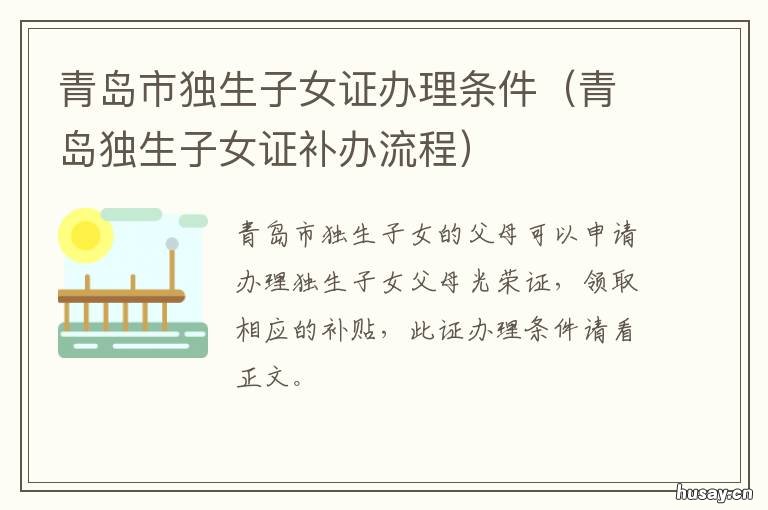 青岛市独生子女证办理条件（青岛独生子女证补办流程）

青岛市独生子女的父母可以申请办理独生子女父母光荣证，领取相应的补贴，此证办理条件请看正文。

husay.cn